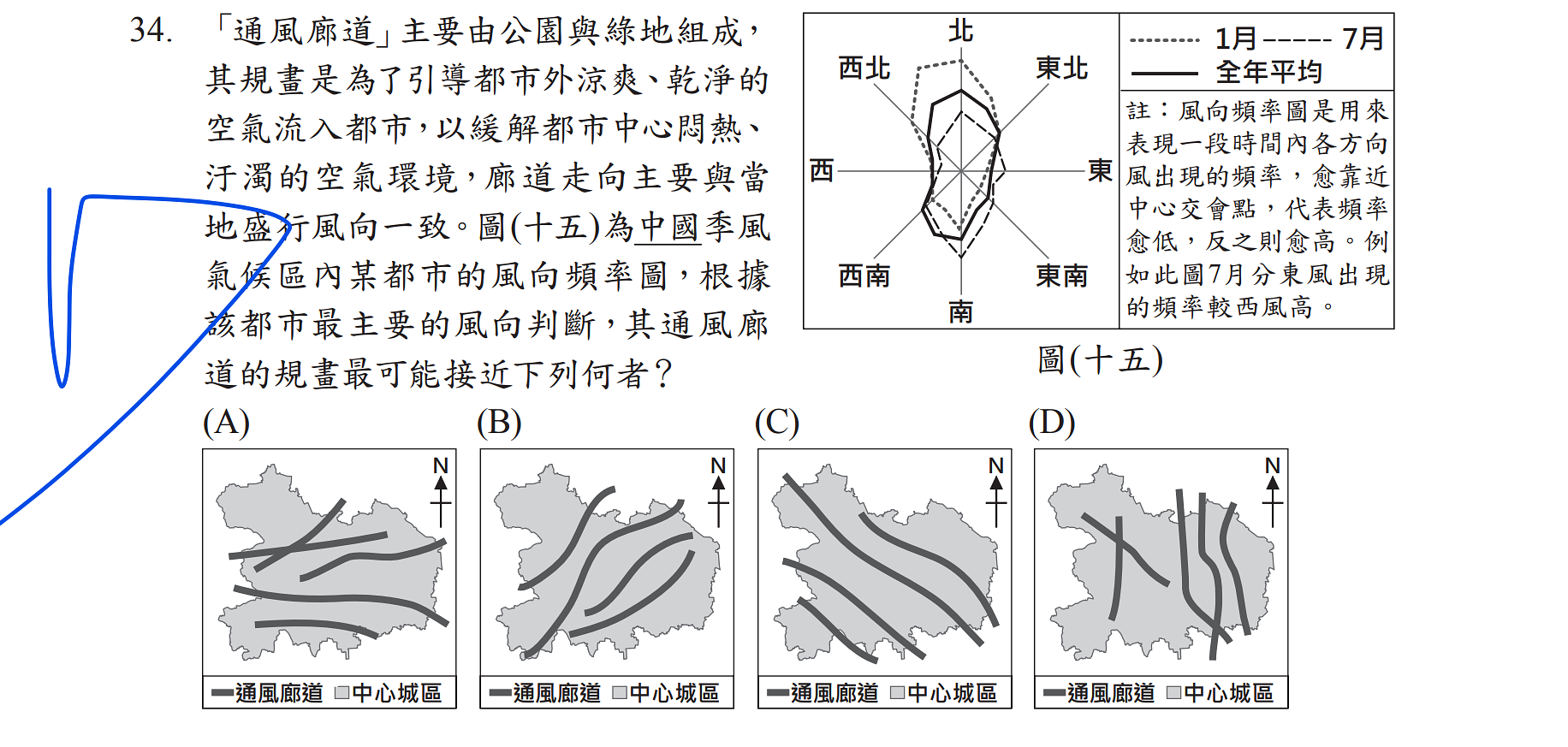 34. 「通風廊道」主要由公園與綠地組成，其規畫是為了引導都市外涼爽、乾淨的空氣流入都市，以緩解都市中心悶熱、汙濁的空氣環境，廊道走向主要與當地盛行風向一致。圖(十五)為中國季風氣候區內某都市的風向頻率圖，根據該都市最主要的風向判斷，其通風廊道的規畫最可能接近下列何者？

北
東北
東
東南
南
西南
西
西北

1月 7月
全年平均

註：風向頻率圖是用來表現一段時間內各方向風出現的頻率，愈靠近中心交會點，代表頻率愈低，反之則愈高。例如此圖7月分東風出現的頻率較西風高。

圖(十五)

(A)
N
通風廊道 中心城區

(B)
N
通風廊道 中心城區

(C)
N
通風廊道 中心城區

(D)
N
通風廊道 中心城區